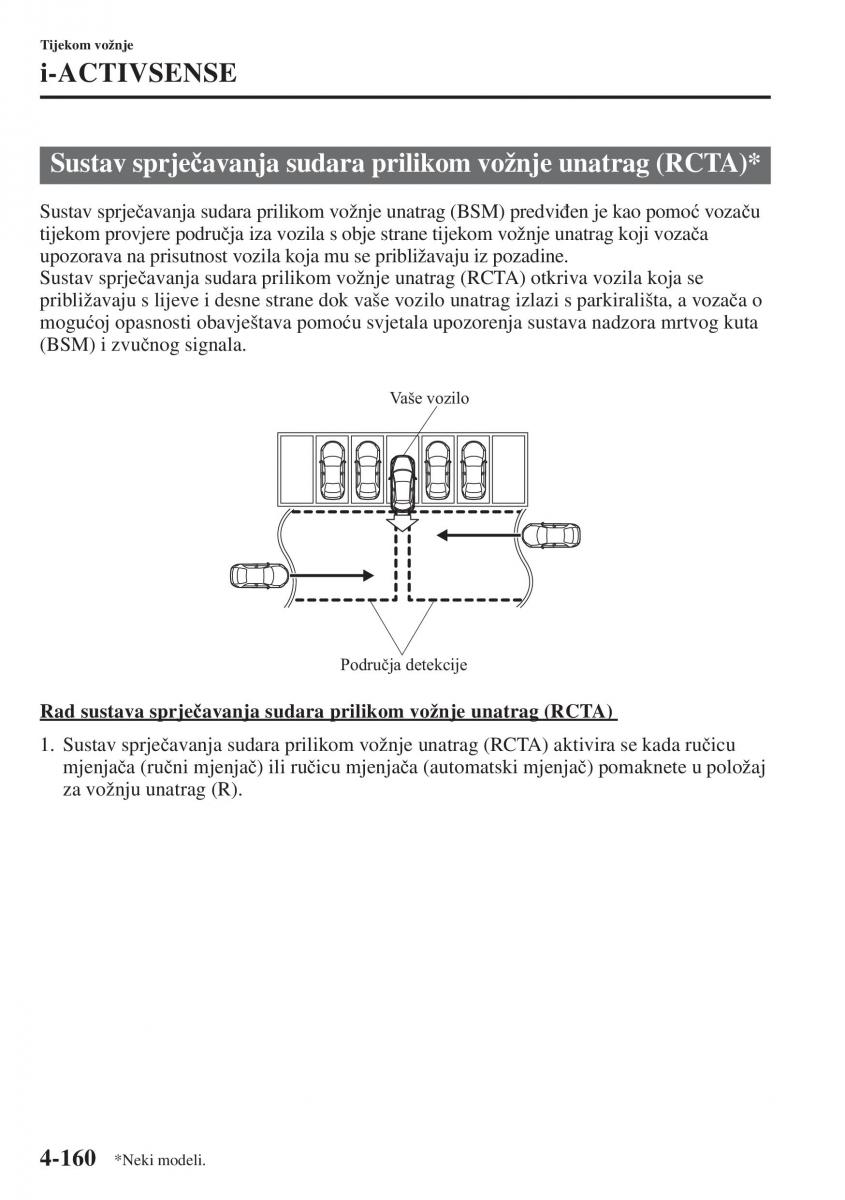 Tijekom vožnje

i-ACTIVSENSE

Sustav sprječavanja sudara prilikom vožnje unatrag (RCTA)*

Sustav sprječavanja sudara prilikom vožnje unatrag (BSM) predviđen je kao pomoć vozaču tijekom provjere područja iza vozila s obje strane tijekom vožnje unatrag koji vozača upozorava na prisutnost vozila koja mu se približavaju iz pozadine.
Sustav sprječavanja sudara prilikom vožnje unatrag (RCTA) otkriva vozila koja se približavaju s lijeve i desne strane dok vaše vozilo unatrag izlazi s parkirališta, a vozača o mogućoj opasnosti obavještava pomoću svjetala upozorenja sustava nadzora mrtvog kuta (BSM) i zvučnog signala.

Vaše vozilo

Područja detekcije

Rad sustava sprječavanja sudara prilikom vožnje unatrag (RCTA)

1. Sustav sprječavanja sudara prilikom vožnje unatrag (RCTA) aktivira se kada ručicu mjenjača (ručni mjenjač) ili ručicu mjenjača (automatski mjenjač) pomaknete u položaj za vožnju unatrag (R).

4-160 *Neki modeli.